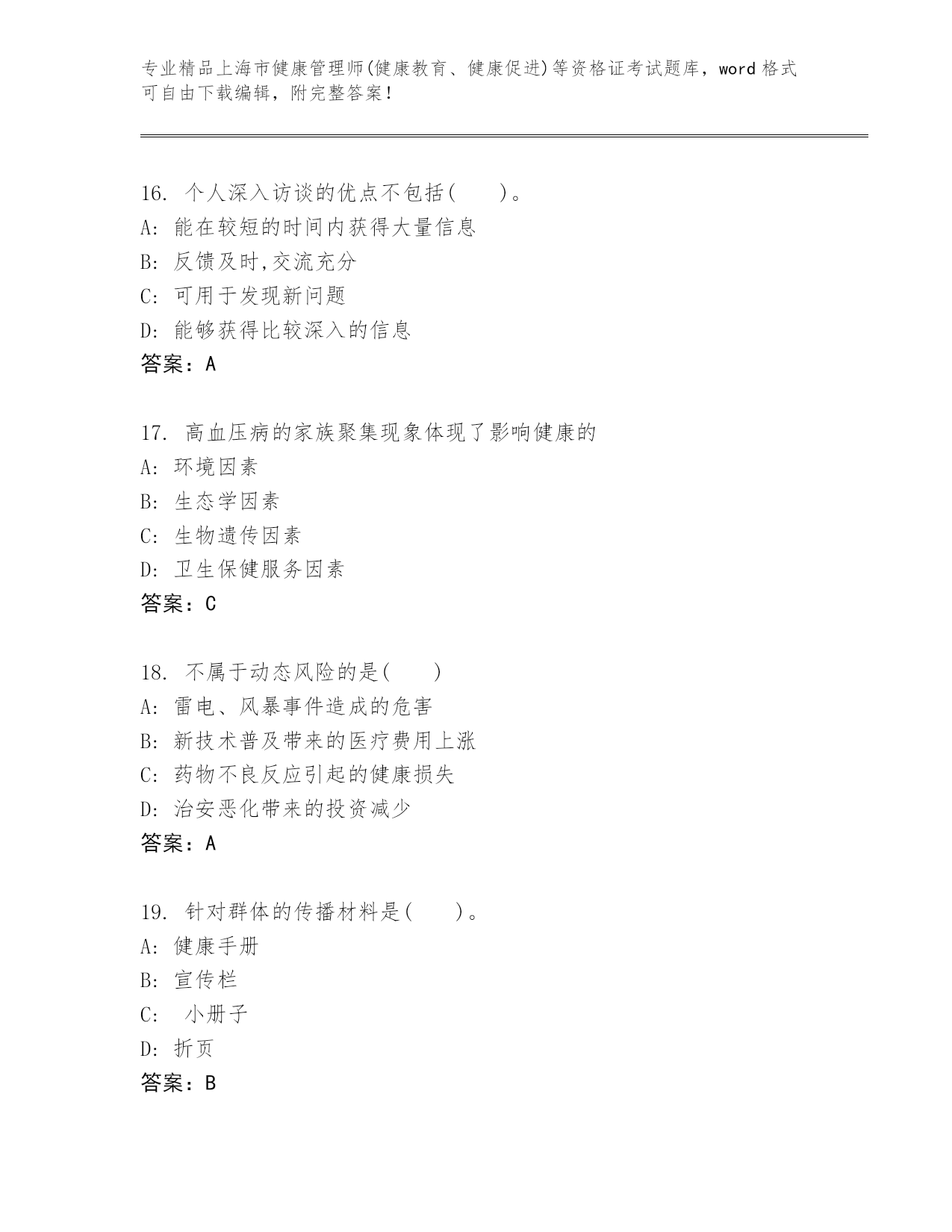 专业精品上海市健康管理师(健康教育、健康促进)等资格证考试题库，word 格式可自由下载编辑，附完整答案！

16. 个人深入访谈的优点不包括(　　)。
A: 能在较短的时间内获得大量信息
B: 反馈及时,交流充分
C: 可用于发现新问题
D: 能够获得比较深入的信息
答案：A

17. 高血压病的家族聚集现象体现了影响健康的
A: 环境因素
B: 生态学因素
C: 生物遗传因素
D: 卫生保健服务因素
答案：C

18. 不属于动态风险的是(　　)
A: 雷电、风暴事件造成的危害
B: 新技术普及带来的医疗费用上涨
C: 药物不良反应引起的健康损失
D: 治安恶化带来的投资减少
答案：A

19. 针对群体的传播材料是(　　)。
A: 健康手册
B: 宣传栏
C:　小册子
D: 折页
答案：B